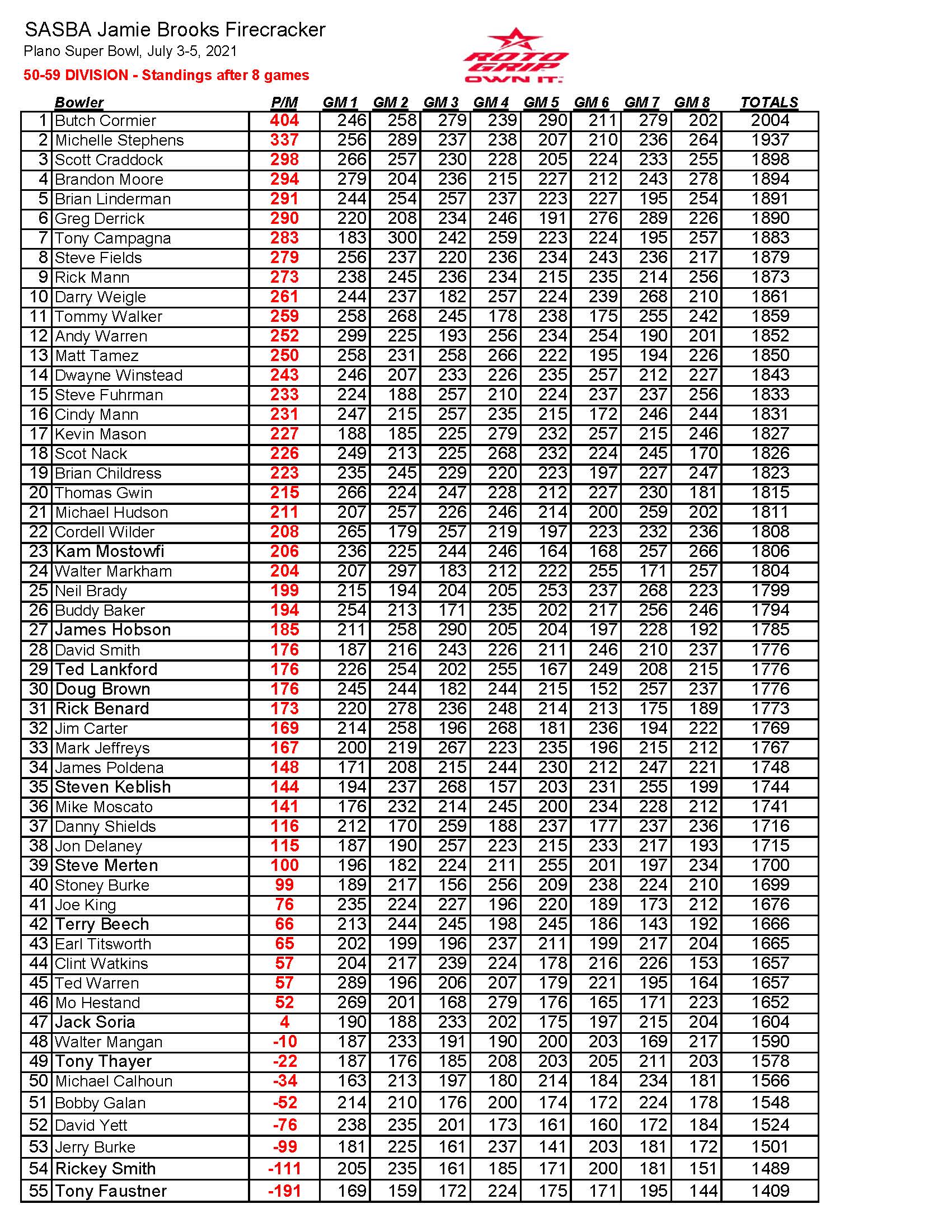 SASBA Jamie Brooks Firecracker
Plano Super Bowl, July 3-5, 2021
50-59 DIVISION - Standings after 8 games

ROTO GRIP OWN IT.

| | Bowler | P/M | GM 1 | GM 2 | GM 3 | GM 4 | GM 5 | GM 6 | GM 7 | GM 8 | TOTALS |
|---|---|---|---|---|---|---|---|---|---|---|---|
| 1 | Butch Cormier | 404 | 246 | 258 | 279 | 239 | 290 | 211 | 279 | 202 | 2004 |
| 2 | Michelle Stephens | 337 | 256 | 289 | 237 | 238 | 207 | 210 | 236 | 264 | 1937 |
| 3 | Scott Craddock | 298 | 266 | 257 | 230 | 228 | 205 | 224 | 233 | 255 | 1898 |
| 4 | Brandon Moore | 294 | 279 | 204 | 236 | 215 | 227 | 212 | 243 | 278 | 1894 |
| 5 | Brian Linderman | 291 | 244 | 254 | 257 | 237 | 223 | 227 | 195 | 254 | 1891 |
| 6 | Greg Derrick | 290 | 220 | 208 | 234 | 246 | 191 | 276 | 289 | 226 | 1890 |
| 7 | Tony Campagna | 283 | 183 | 300 | 242 | 259 | 223 | 224 | 195 | 257 | 1883 |
| 8 | Steve Fields | 279 | 256 | 237 | 220 | 236 | 234 | 243 | 236 | 217 | 1879 |
| 9 | Rick Mann | 273 | 238 | 245 | 236 | 234 | 215 | 235 | 214 | 256 | 1873 |
| 10 | Darry Weigle | 261 | 244 | 237 | 182 | 257 | 224 | 239 | 268 | 210 | 1861 |
| 11 | Tommy Walker | 259 | 258 | 268 | 245 | 178 | 238 | 175 | 255 | 242 | 1859 |
| 12 | Andy Warren | 252 | 299 | 225 | 193 | 256 | 234 | 254 | 190 | 201 | 1852 |
| 13 | Matt Tamez | 250 | 258 | 231 | 258 | 266 | 222 | 195 | 194 | 226 | 1850 |
| 14 | Dwayne Winstead | 243 | 246 | 207 | 233 | 226 | 235 | 257 | 212 | 227 | 1843 |
| 15 | Steve Fuhrman | 233 | 224 | 188 | 257 | 210 | 224 | 237 | 237 | 256 | 1833 |
| 16 | Cindy Mann | 231 | 247 | 215 | 257 | 235 | 215 | 172 | 246 | 244 | 1831 |
| 17 | Kevin Mason | 227 | 188 | 185 | 225 | 279 | 232 | 257 | 215 | 246 | 1827 |
| 18 | Scot Nack | 226 | 249 | 213 | 225 | 268 | 232 | 224 | 245 | 170 | 1826 |
| 19 | Brian Childress | 223 | 235 | 245 | 229 | 220 | 223 | 197 | 227 | 247 | 1823 |
| 20 | Thomas Gwin | 215 | 266 | 224 | 247 | 228 | 212 | 227 | 230 | 181 | 1815 |
| 21 | Michael Hudson | 211 | 207 | 257 | 226 | 246 | 214 | 200 | 259 | 202 | 1811 |
| 22 | Cordell Wilder | 208 | 265 | 179 | 257 | 219 | 197 | 223 | 232 | 236 | 1808 |
| 23 | Kam Mostowfi | 206 | 236 | 225 | 244 | 246 | 164 | 168 | 257 | 266 | 1806 |
| 24 | Walter Markham | 204 | 207 | 297 | 183 | 212 | 222 | 255 | 171 | 257 | 1804 |
| 25 | Neil Brady | 199 | 215 | 194 | 204 | 205 | 253 | 237 | 268 | 223 | 1799 |
| 26 | Buddy Baker | 194 | 254 | 213 | 171 | 235 | 202 | 217 | 256 | 246 | 1794 |
| 27 | James Hobson | 185 | 211 | 258 | 290 | 205 | 204 | 197 | 228 | 192 | 1785 |
| 28 | David Smith | 176 | 187 | 216 | 243 | 226 | 211 | 246 | 210 | 237 | 1776 |
| 29 | Ted Lankford | 176 | 226 | 254 | 202 | 255 | 167 | 249 | 208 | 215 | 1776 |
| 30 | Doug Brown | 176 | 245 | 244 | 182 | 244 | 215 | 152 | 257 | 237 | 1776 |
| 31 | Rick Benard | 173 | 220 | 278 | 236 | 248 | 214 | 213 | 175 | 189 | 1773 |
| 32 | Jim Carter | 169 | 214 | 258 | 196 | 268 | 181 | 236 | 194 | 222 | 1769 |
| 33 | Mark Jeffreys | 167 | 200 | 219 | 267 | 223 | 235 | 196 | 215 | 212 | 1767 |
| 34 | James Poldena | 148 | 171 | 208 | 215 | 244 | 230 | 212 | 247 | 221 | 1748 |
| 35 | Steven Keblish | 144 | 194 | 237 | 268 | 157 | 203 | 231 | 255 | 199 | 1744 |
| 36 | Mike Moscato | 141 | 176 | 232 | 214 | 245 | 200 | 234 | 228 | 212 | 1741 |
| 37 | Danny Shields | 116 | 212 | 170 | 259 | 188 | 237 | 177 | 237 | 236 | 1716 |
| 38 | Jon Delaney | 115 | 187 | 190 | 257 | 223 | 215 | 233 | 217 | 193 | 1715 |
| 39 | Steve Merten | 100 | 196 | 182 | 224 | 211 | 255 | 201 | 197 | 234 | 1700 |
| 40 | Stoney Burke | 99 | 189 | 217 | 156 | 256 | 209 | 238 | 224 | 210 | 1699 |
| 41 | Joe King | 76 | 235 | 224 | 227 | 196 | 220 | 189 | 173 | 212 | 1676 |
| 42 | Terry Beech | 66 | 213 | 244 | 245 | 198 | 245 | 186 | 143 | 192 | 1666 |
| 43 | Earl Titsworth | 65 | 202 | 199 | 196 | 237 | 211 | 199 | 217 | 204 | 1665 |
| 44 | Clint Watkins | 57 | 204 | 217 | 239 | 224 | 178 | 216 | 226 | 153 | 1657 |
| 45 | Ted Warren | 57 | 289 | 196 | 206 | 207 | 179 | 221 | 195 | 164 | 1657 |
| 46 | Mo Hestand | 52 | 269 | 201 | 168 | 279 | 176 | 165 | 171 | 223 | 1652 |
| 47 | Jack Soria | 4 | 190 | 188 | 233 | 202 | 175 | 197 | 215 | 204 | 1604 |
| 48 | Walter Mangan | -10 | 187 | 233 | 191 | 190 | 200 | 203 | 169 | 217 | 1590 |
| 49 | Tony Thayer | -22 | 187 | 176 | 185 | 208 | 203 | 205 | 211 | 203 | 1578 |
| 50 | Michael Calhoun | -34 | 163 | 213 | 197 | 180 | 214 | 184 | 234 | 181 | 1566 |
| 51 | Bobby Galan | -52 | 214 | 210 | 176 | 200 | 174 | 172 | 224 | 178 | 1548 |
| 52 | David Yett | -76 | 238 | 235 | 201 | 173 | 161 | 160 | 172 | 184 | 1524 |
| 53 | Jerry Burke | -99 | 181 | 225 | 161 | 237 | 141 | 203 | 181 | 172 | 1501 |
| 54 | Rickey Smith | -111 | 205 | 235 | 161 | 185 | 171 | 200 | 181 | 151 | 1489 |
| 55 | Tony Faustner | -191 | 169 | 159 | 172 | 224 | 175 | 171 | 195 | 144 | 1409 |